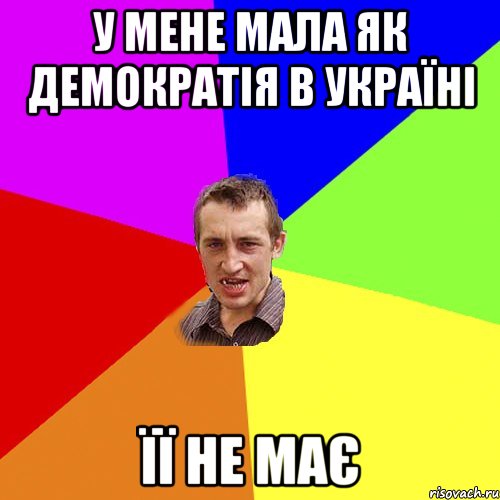 У МЕНЕ МАЛА ЯК ДЕМОКРАТІЯ В УКРАЇНІ

ЇЇ НЕ МАЄ

risovach.ru